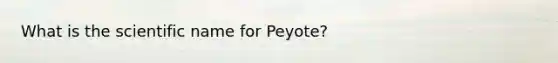 What is the scientific name for Peyote?